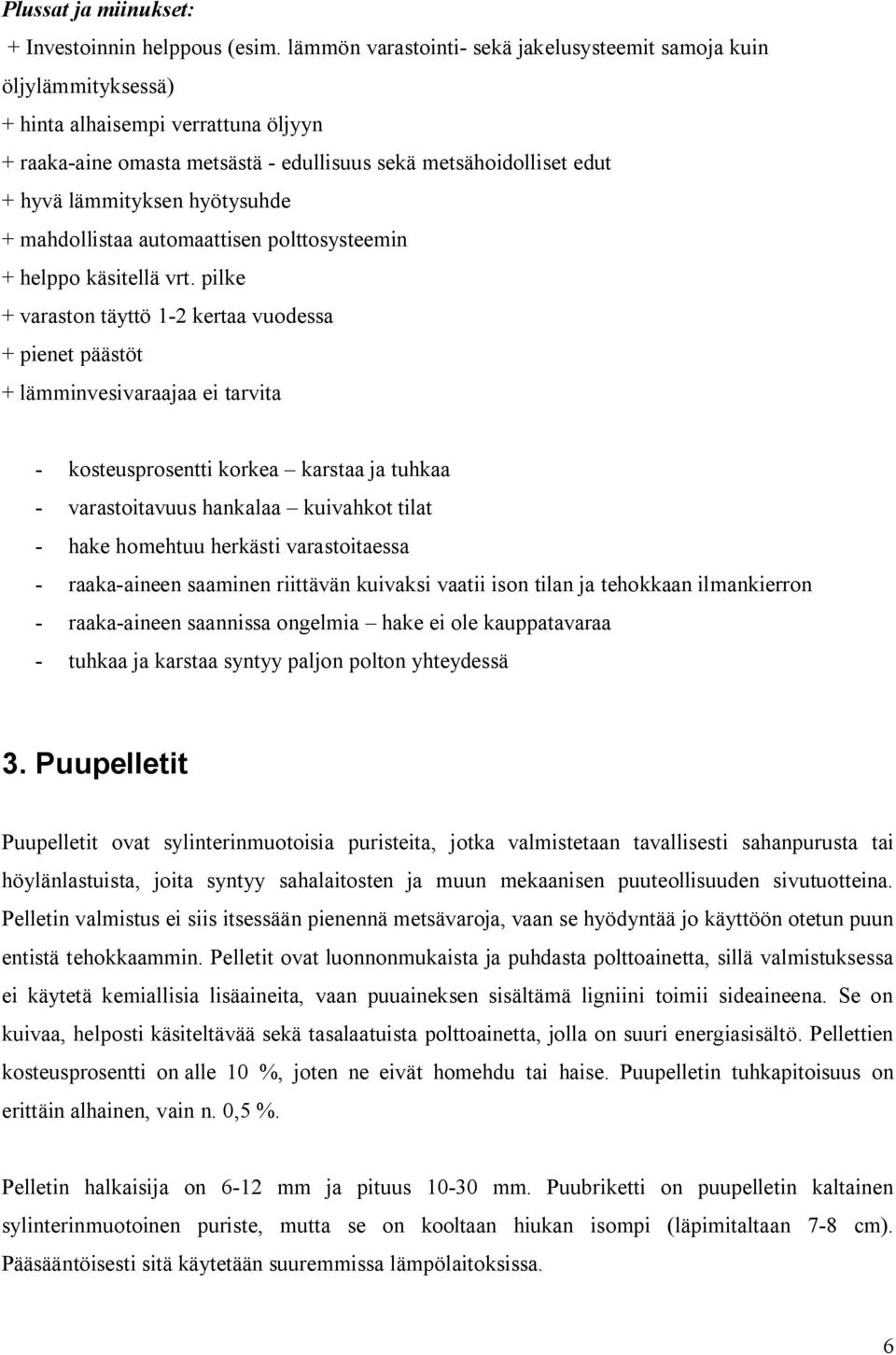 Plussat ja miinukset:

+ Investoinnin helppous (esim. lämmön varastointi- sekä jakelusysteemit samoja kuin öljylämmityksessä)
+ hinta alhaisempi verrattuna öljyyn
+ raaka-aine omasta metsästä - edullisuus sekä metsähoidolliset edut
+ hyvä lämmityksen hyötysuhde
+ mahdollistaa automaattisen polttosysteemin
+ helppo käsitellä vrt. pilke
+ varaston täyttö 1-2 kertaa vuodessa
+ pienet päästöt
+ lämminvesivaraajaa ei tarvita

- kosteusprosentti korkea – karstaa ja tuhkaa
- varastoitavuus hankalaa – kuivahkot tilat
- hake homehtuu herkästi varastoitaessa
- raaka-aineen saaminen riittävän kuivaksi vaatii ison tilan ja tehokkaan ilmankierron
- raaka-aineen saannissa ongelmia – hake ei ole kauppatavaraa
- tuhkaa ja karstaa syntyy paljon polton yhteydessä

3. Puupelletit

Puupelletit ovat sylinterinmuotoisia puristeita, jotka valmistetaan tavallisesti sahanpurusta tai höylänlastuista, joita syntyy sahalaitosten ja muun mekaanisen puuteollisuuden sivutuotteina. Pelletin valmistus ei siis itsessään pienennä metsävaroja, vaan se hyödyntää jo käyttöön otetun puun entistä tehokkaammin. Pelletit ovat luonnonmukaista ja puhdasta polttoainetta, sillä valmistuksessa ei käytetä kemiallisia lisäaineita, vaan puuaineksen sisältämä ligniini toimii sideaineena. Se on kuivaa, helposti käsiteltävää sekä tasalaatuista polttoainetta, jolla on suuri energiasisältö. Pellettien kosteusprosentti on alle 10 %, joten ne eivät homehdu tai haise. Puupelletin tuhkapitoisuus on erittäin alhainen, vain n. 0,5 %.

Pelletin halkaisija on 6-12 mm ja pituus 10-30 mm. Puubriketti on puupelletin kaltainen sylinterinmuotoinen puriste, mutta se on kooltaan hiukan isompi (läpimitaltaan 7-8 cm). Pääsääntöisesti sitä käytetään suuremmissa lämpölaitoksissa.

6